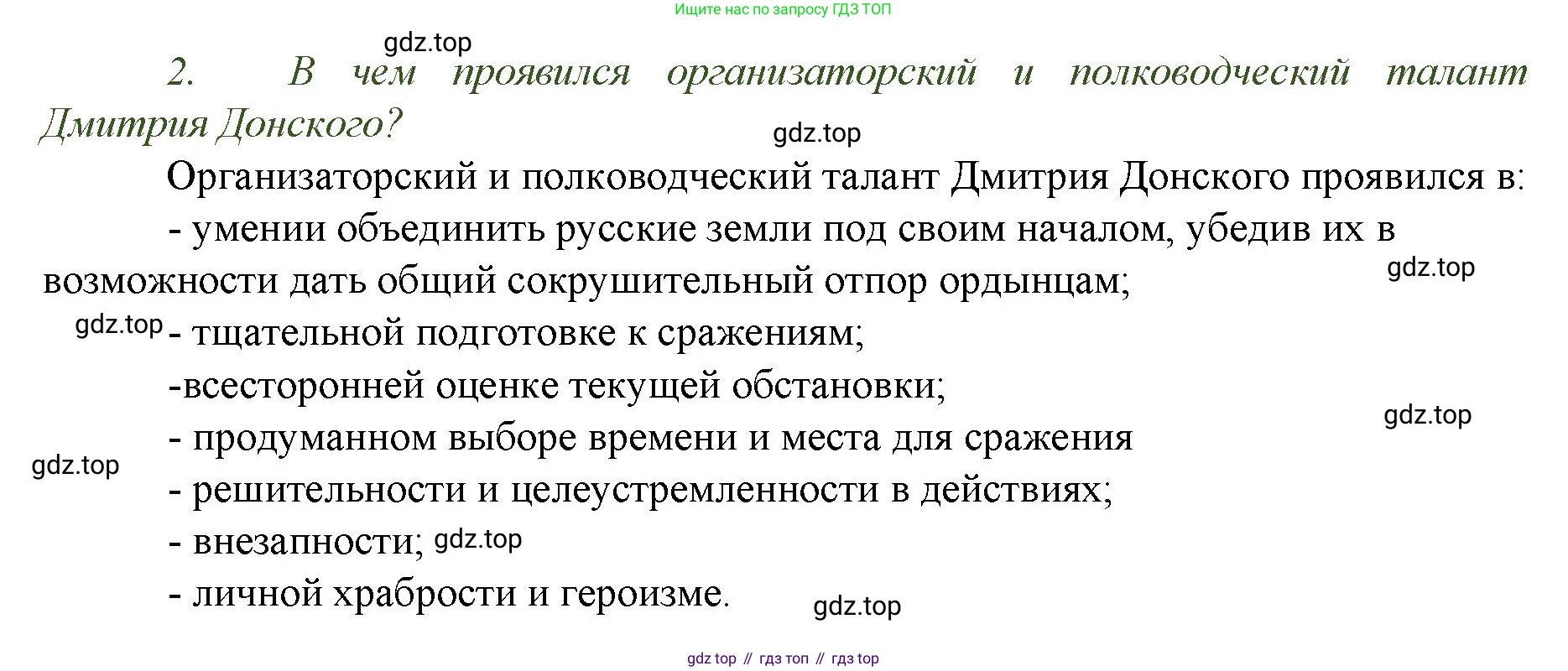 Ищите нас по запросу ГДЗ ТОП

2. В чем проявился организаторский и полководческий талант Дмитрия Донского?

Организаторский и полководческий талант Дмитрия Донского проявился в:

- умении объединить русские земли под своим началом, убедив их в возможности дать общий сокрушительный отпор ордынцам;
- тщательной подготовке к сражениям;
-всесторонней оценке текущей обстановки;
- продуманном выборе времени и места для сражения
- решительности и целеустремленности в действиях;
- внезапности;
- личной храбрости и героизме.

gdz top // гдз топ // гдз top

gdz.top